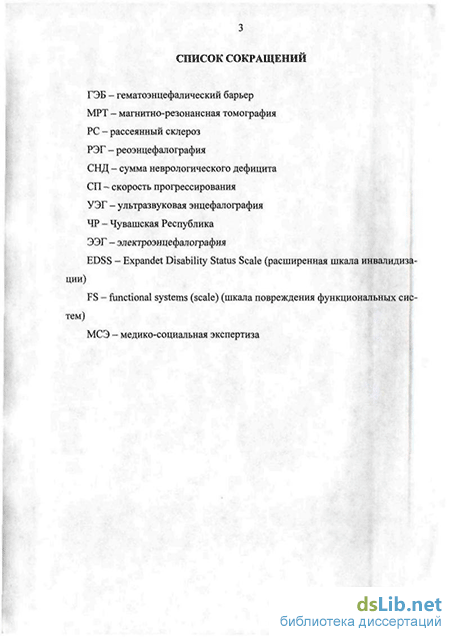 3

СПИСОК СОКРАЩЕНИЙ

ГЭБ – гематоэнцефалический барьер

МРТ – магнитно-резонансная томография

РС – рассеянный склероз

РЭГ – реоэнцефалография

СНД – сумма неврологического дефицита

СП – скорость прогрессирования

УЭГ – ультразвуковая энцефалография

ЧР – Чувашская Республика

ЭЭГ – электроэнцефалография

EDSS – Expandet Disability Status Scale (расширенная шкала инвалидизации)

FS – functional systems (scale) (шкала повреждения функциональных систем)

МСЭ – медико-социальная экспертиза

dsLib.net
библиотека диссертаций